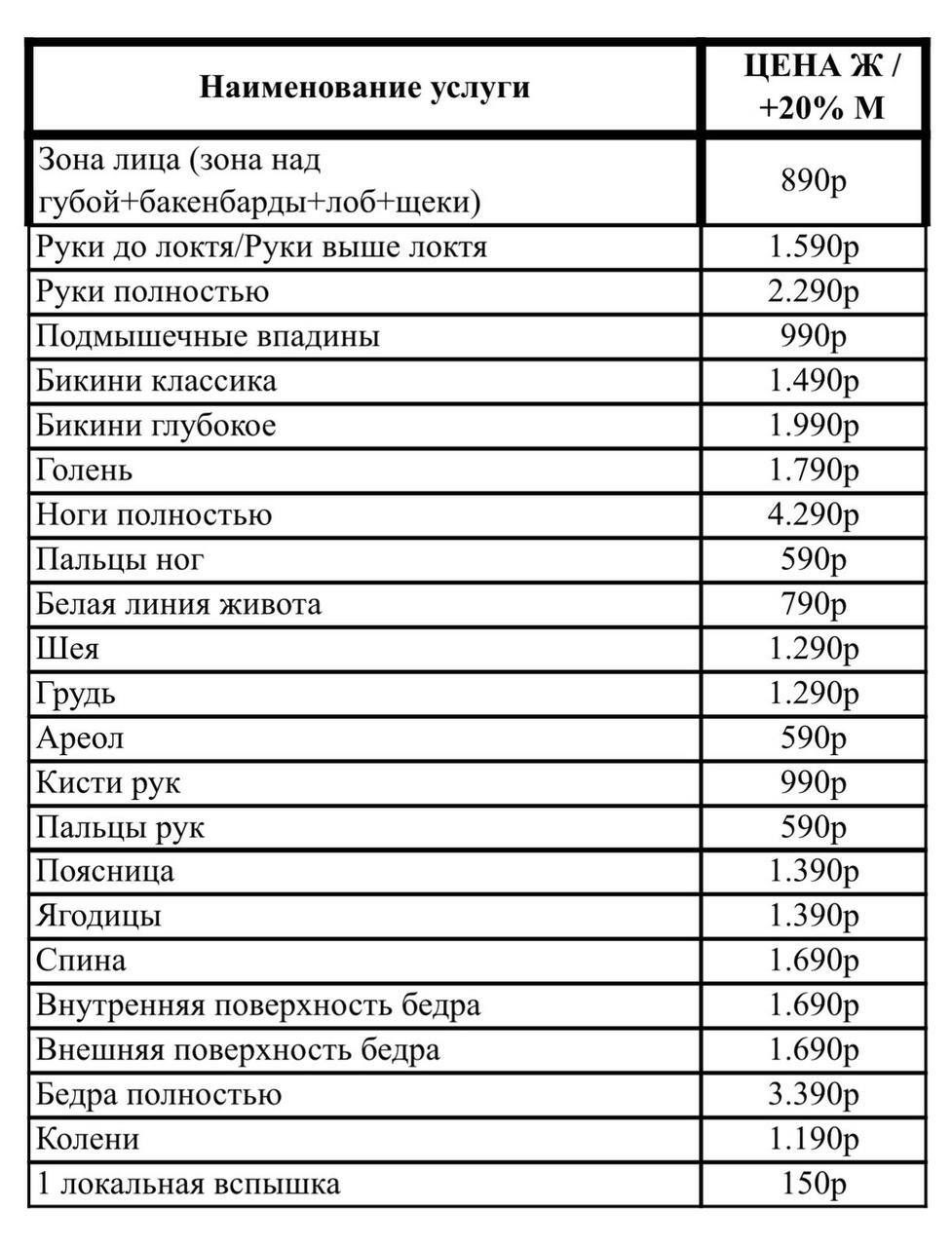 | Наименование услуги | ЦЕНА Ж / +20% М |
|---|---|
| Зона лица (зона над губой+бакенбарды+лоб+щеки) | 890р |
| Руки до локтя/Руки выше локтя | 1.590р |
| Руки полностью | 2.290р |
| Подмышечные впадины | 990р |
| Бикини классика | 1.490р |
| Бикини глубокое | 1.990р |
| Голень | 1.790р |
| Ноги полностью | 4.290р |
| Пальцы ног | 590р |
| Белая линия живота | 790р |
| Шея | 1.290р |
| Грудь | 1.290р |
| Ареол | 590р |
| Кисти рук | 990р |
| Пальцы рук | 590р |
| Поясница | 1.390р |
| Ягодицы | 1.390р |
| Спина | 1.690р |
| Внутренняя поверхность бедра | 1.690р |
| Внешняя поверхность бедра | 1.690р |
| Бедра полностью | 3.390р |
| Колени | 1.190р |
| 1 локальная вспышка | 150р |